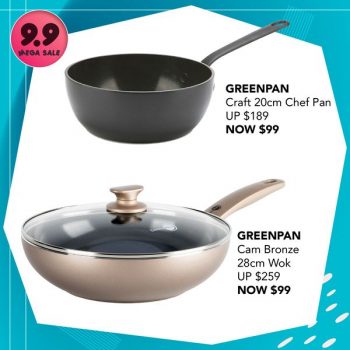 9.9
MEGA SALE

GREENPAN
Craft 20cm Chef Pan
UP $189
NOW $99

GREENPAN
Cam Bronze
28cm Wok
UP $259
NOW $99